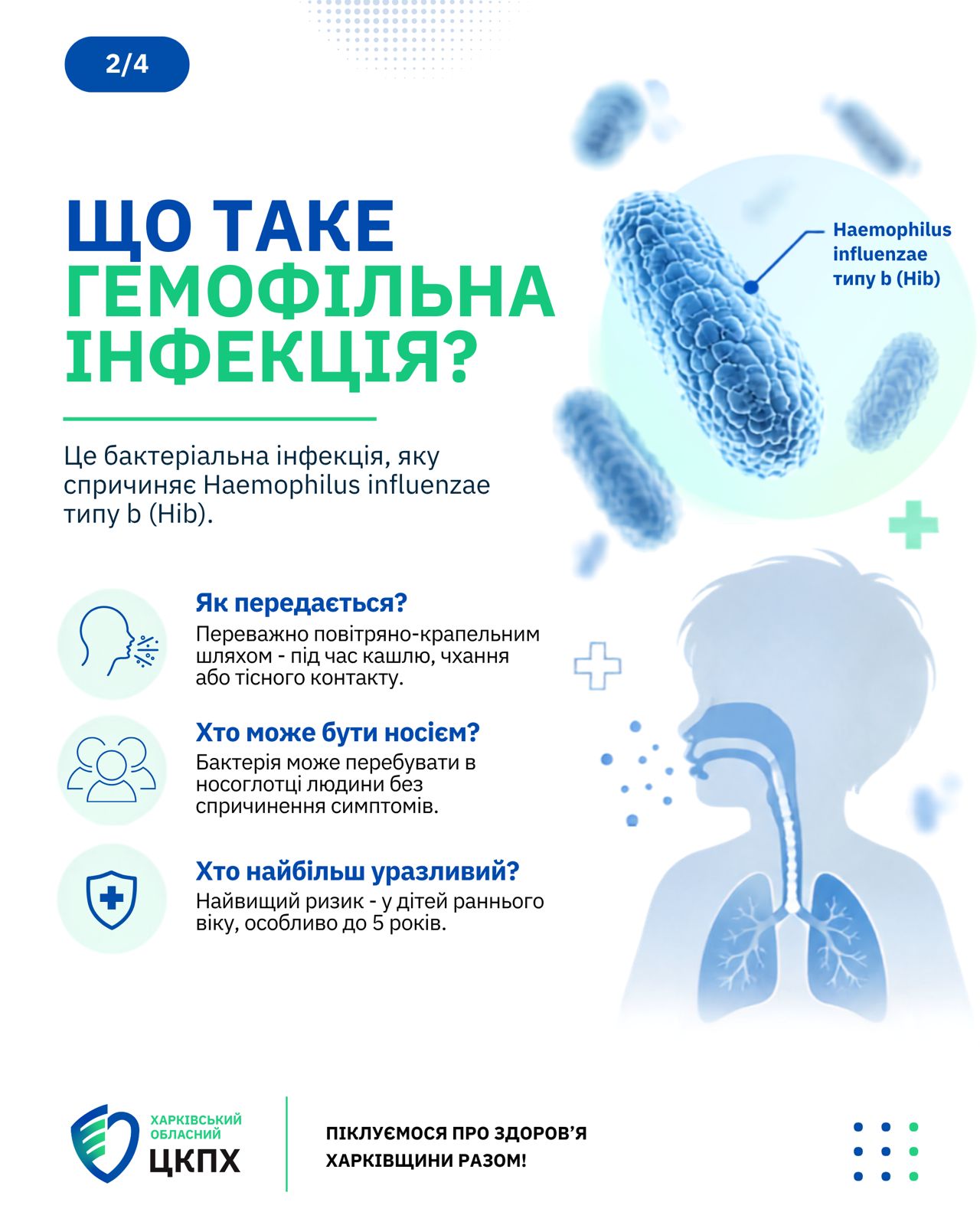 2/4

ЩО ТАКЕ
ГЕМОФІЛЬНА
ІНФЕКЦІЯ?

Haemophilus influenzae типу b (Hib)

Це бактеріальна інфекція, яку спричиняє Haemophilus influenzae типу b (Hib).

Як передається?
Переважно повітряно-крапельним шляхом - під час кашлю, чхання або тісного контакту.

Хто може бути носієм?
Бактерія може перебувати в носоглотці людини без спричинення симптомів.

Хто найбільш уразливий?
Найвищий ризик - у дітей раннього віку, особливо до 5 років.

ХАРКІВСЬКИЙ
ОБЛАСНИЙ
ЦКПХ

ПІКЛУЄМОСЯ ПРО ЗДОРОВ'Я
ХАРКІВЩИНИ РАЗОМ!